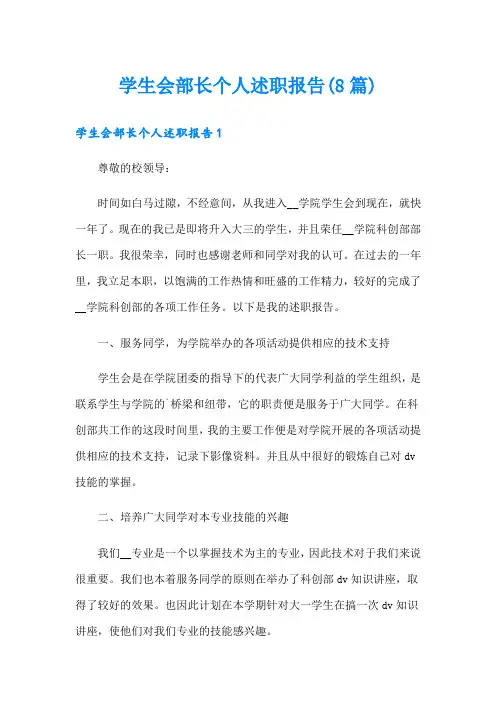 学生会部长个人述职报告(8篇)

学生会部长个人述职报告1

尊敬的校领导：

时间如白马过隙，不经意间，从我进入__学院学生会到现在，就快一年了。现在的我已是即将升入大三的学生，并且荣任__学院科创部部长一职。我很荣幸，同时也感谢老师和同学对我的认可。在过去的一年里，我立足本职，以饱满的工作热情和旺盛的工作精力，较好的完成了__学院科创部的各项工作任务。以下是我的述职报告。

一、服务同学，为学院举办的各项活动提供相应的技术支持

学生会是在学院团委的指导下的代表广大同学利益的学生组织，是联系学生与学院的`桥梁和纽带，它的职责便是服务于广大同学。在科创部共工作的这段时间里，我的主要工作便是对学院开展的各项活动提供相应的技术支持，记录下影像资料。并且从中很好的锻炼自己对dv技能的掌握。

二、培养广大同学对本专业技能的兴趣

我们__专业是一个以掌握技术为主的专业，因此技术对于我们来说很重要。我们也本着服务同学的原则在举办了科创部dv知识讲座，取得了较好的效果。也因此计划在本学期针对大一学生在搞一次dv知识讲座，使他们对我们专业的技能感兴趣。